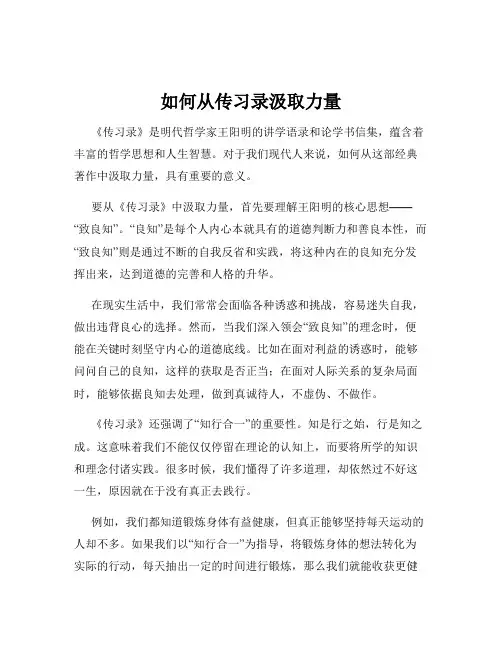 如何从传习录汲取力量

《传习录》是明代哲学家王阳明的讲学语录和论学书信集，蕴含着丰富的哲学思想和人生智慧。对于我们现代人来说，如何从这部经典著作中汲取力量，具有重要的意义。

要从《传习录》中汲取力量，首先要理解王阳明的核心思想——“致良知”。“良知”是每个人内心本就具有的道德判断力和善良本性，而“致良知”则是通过不断的自我反省和实践，将这种内在的良知充分发挥出来，达到道德的完善和人格的升华。

在现实生活中，我们常常会面临各种诱惑和挑战，容易迷失自我，做出违背良心的选择。然而，当我们深入领会“致良知”的理念时，便能在关键时刻坚守内心的道德底线。比如在面对利益的诱惑时，能够问问自己的良知，这样的获取是否正当；在面对人际关系的复杂局面时，能够依据良知去处理，做到真诚待人，不虚伪、不做作。

《传习录》还强调了“知行合一”的重要性。知是行之始，行是知之成。这意味着我们不能仅仅停留在理论的认知上，而要将所学的知识和理念付诸实践。很多时候，我们懂得了许多道理，却依然过不好这一生，原因就在于没有真正去践行。

例如，我们都知道锻炼身体有益健康，但真正能够坚持每天运动的人却不多。如果我们以“知行合一”为指导，将锻炼身体的想法转化为实际的行动，每天抽出一定的时间进行锻炼，那么我们就能收获更健